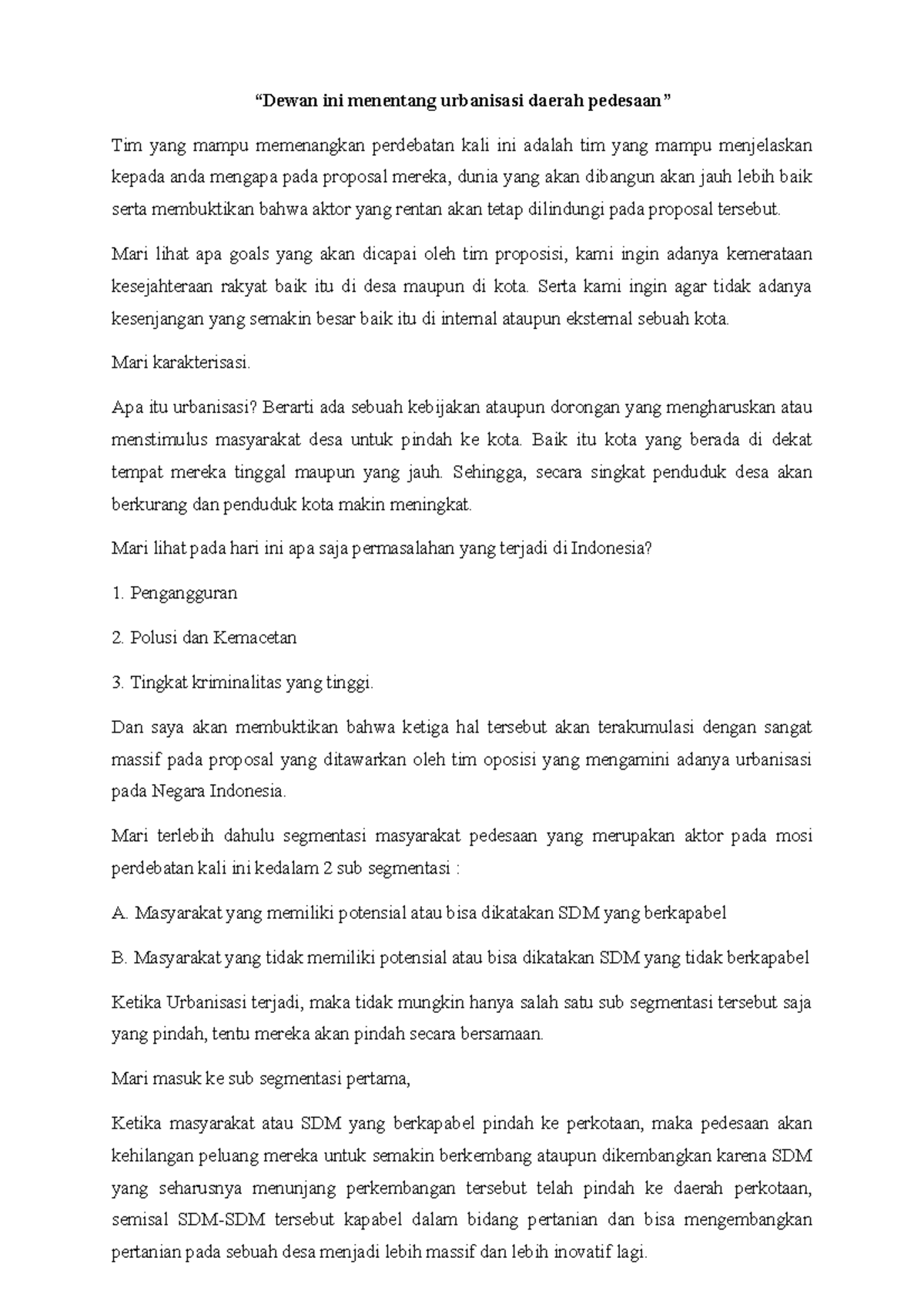 “Dewan ini menentang urbanisasi daerah pedesaan”

Tim yang mampu memenangkan perdebatan kali ini adalah tim yang mampu menjelaskan kepada anda mengapa pada proposal mereka, dunia yang akan dibangun akan jauh lebih baik serta membuktikan bahwa aktor yang rentan akan tetap dilindungi pada proposal tersebut.

Mari lihat apa goals yang akan dicapai oleh tim proposisi, kami ingin adanya kemerataan kesejahteraan rakyat baik itu di desa maupun di kota. Serta kami ingin agar tidak adanya kesenjangan yang semakin besar baik itu di internal ataupun eksternal sebuah kota.

Mari karakterisasi.

Apa itu urbanisasi? Berarti ada sebuah kebijakan ataupun dorongan yang mengharuskan atau menstimulus masyarakat desa untuk pindah ke kota. Baik itu kota yang berada di dekat tempat mereka tinggal maupun yang jauh. Sehingga, secara singkat penduduk desa akan berkurang dan penduduk kota makin meningkat.

Mari lihat pada hari ini apa saja permasalahan yang terjadi di Indonesia?

1. Pengangguran

2. Polusi dan Kemacetan

3. Tingkat kriminalitas yang tinggi.

Dan saya akan membuktikan bahwa ketiga hal tersebut akan terakumulasi dengan sangat massif pada proposal yang ditawarkan oleh tim oposisi yang mengamini adanya urbanisasi pada Negara Indonesia.

Mari terlebih dahulu segmentasi masyarakat pedesaan yang merupakan aktor pada mosi perdebatan kali ini kedalam 2 sub segmentasi :

A. Masyarakat yang memiliki potensial atau bisa dikatakan SDM yang berkapabel

B. Masyarakat yang tidak memiliki potensial atau bisa dikatakan SDM yang tidak berkapabel

Ketika Urbanisasi terjadi, maka tidak mungkin hanya salah satu sub segmentasi tersebut saja yang pindah, tentu mereka akan pindah secara bersamaan.

Mari masuk ke sub segmentasi pertama,

Ketika masyarakat atau SDM yang berkapabel pindah ke perkotaan, maka pedesaan akan kehilangan peluang mereka untuk semakin berkembang ataupun dikembangkan karena SDM yang seharusnya menunjang perkembangan tersebut telah pindah ke daerah perkotaan, semisal SDM-SDM tersebut kapabel dalam bidang pertanian dan bisa mengembangkan pertanian pada sebuah desa menjadi lebih massif dan lebih inovatif lagi.